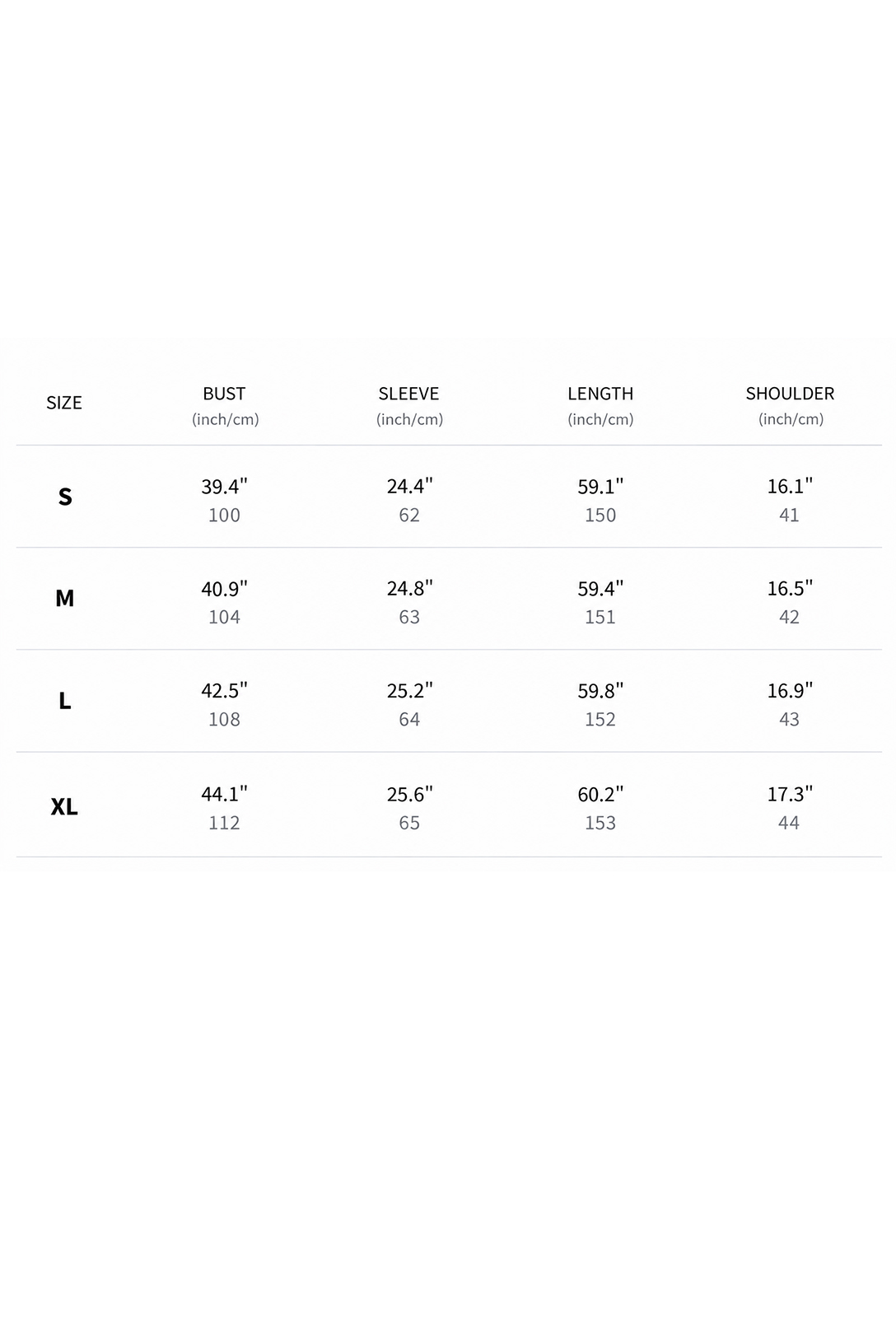 | SIZE | BUST (inch/cm) | SLEEVE (inch/cm) | LENGTH (inch/cm) | SHOULDER (inch/cm) |
|---|---|---|---|---|
| S | 39.4" 100 | 24.4" 62 | 59.1" 150 | 16.1" 41 |
| M | 40.9" 104 | 24.8" 63 | 59.4" 151 | 16.5" 42 |
| L | 42.5" 108 | 25.2" 64 | 59.8" 152 | 16.9" 43 |
| XL | 44.1" 112 | 25.6" 65 | 60.2" 153 | 17.3" 44 |